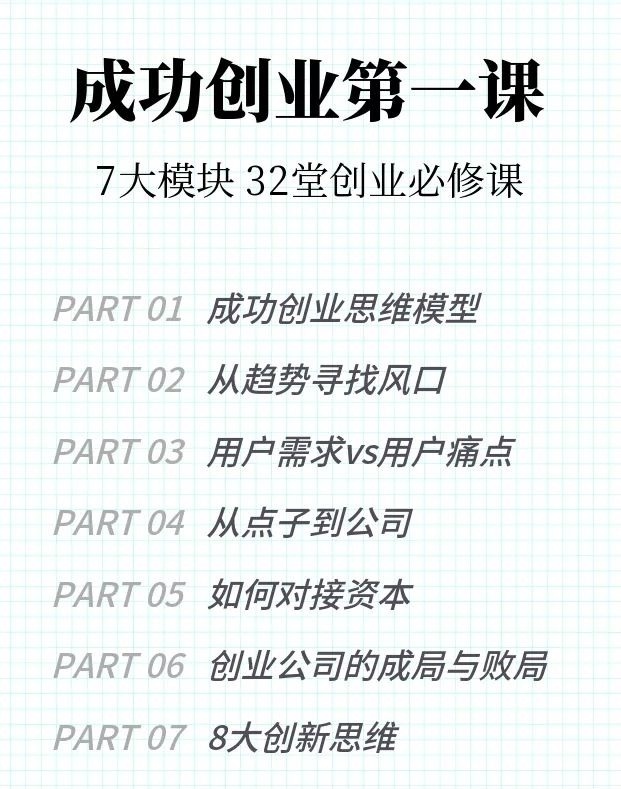 成功创业第一课

7大模块 32堂创业必修课

PART 01 成功创业思维模型

PART 02 从趋势寻找风口

PART 03 用户需求vs用户痛点

PART 04 从点子到公司

PART 05 如何对接资本

PART 06 创业公司的成局与败局

PART 07 8大创新思维